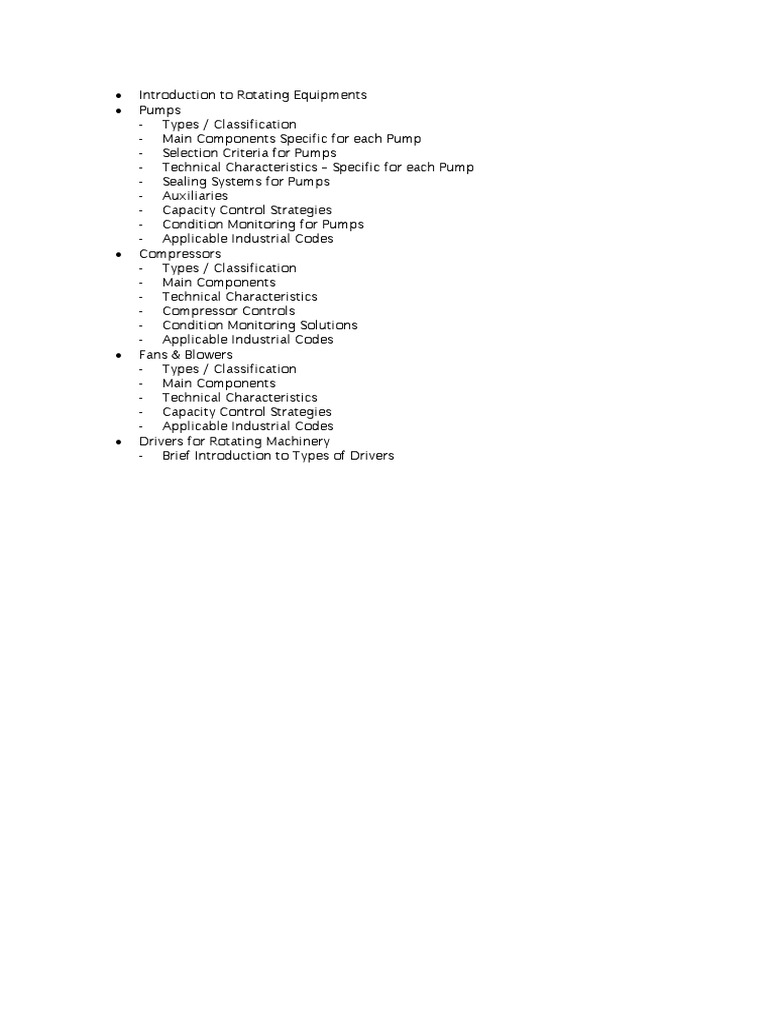 • Introduction to Rotating Equipments
• Pumps
- Types / Classification
- Main Components Specific for each Pump
- Selection Criteria for Pumps
- Technical Characteristics – Specific for each Pump
- Sealing Systems for Pumps
- Auxiliaries
- Capacity Control Strategies
- Condition Monitoring for Pumps
- Applicable Industrial Codes
• Compressors
- Types / Classification
- Main Components
- Technical Characteristics
- Compressor Controls
- Condition Monitoring Solutions
- Applicable Industrial Codes
• Fans & Blowers
- Types / Classification
- Main Components
- Technical Characteristics
- Capacity Control Strategies
- Applicable Industrial Codes
• Drivers for Rotating Machinery
- Brief Introduction to Types of Drivers